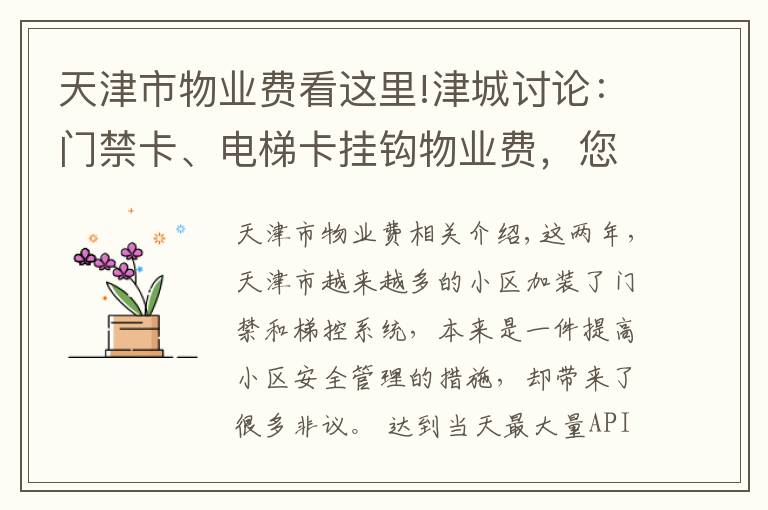 天津市物业费看这里!津城讨论：门禁卡、电梯卡挂钩物业费，您

天津市物业费相关介绍,这两年，天津市越来越多的小区加装了门禁和梯控系统，本来是一件提高小区安全管理的措施，却带来了很多非议。 达到当天最大量API